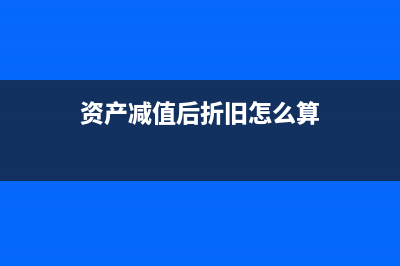 资产减值后折旧怎么算